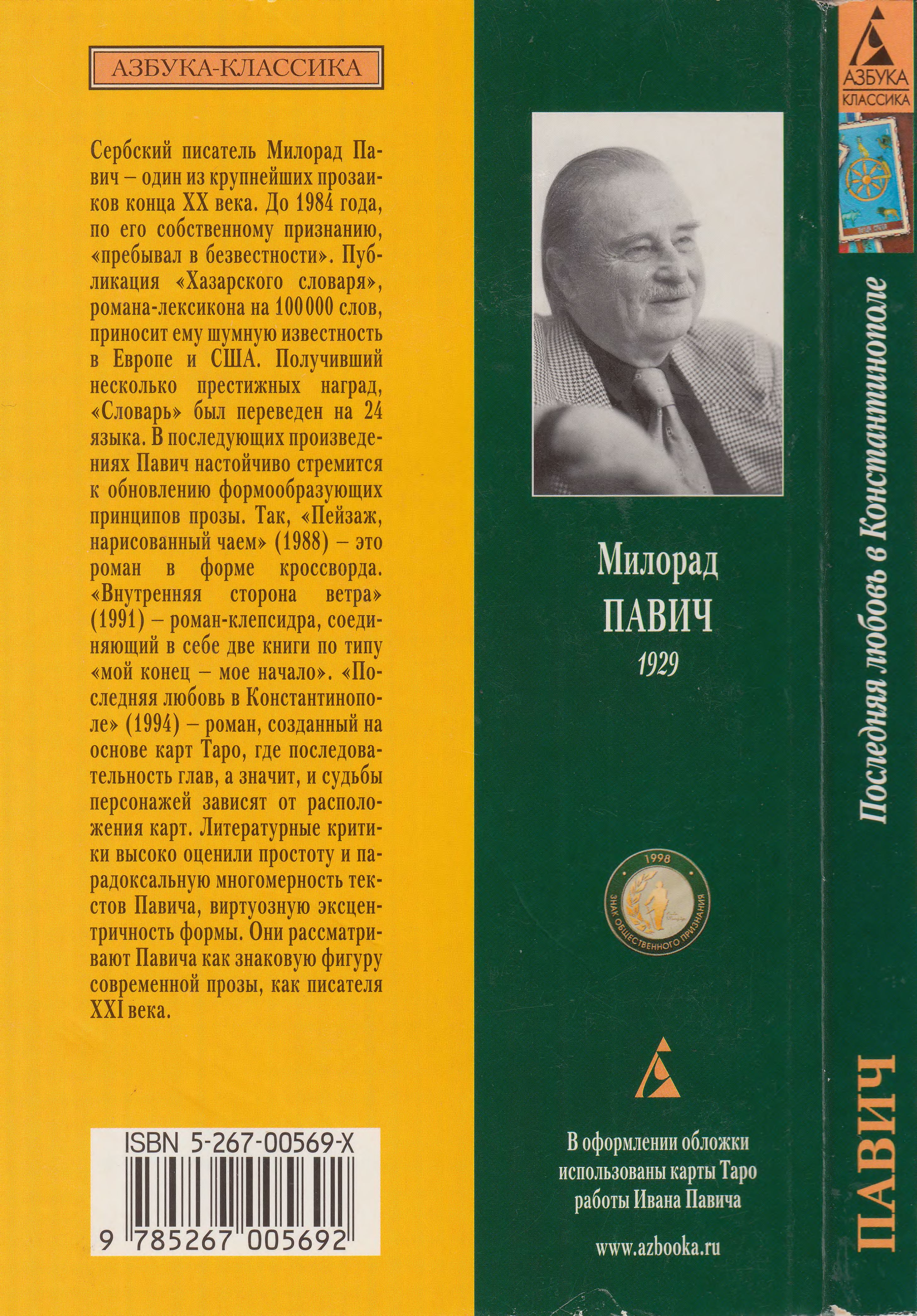 АЗБУКА-КЛАССИКА

Сербский писатель Милорад Павич – один из крупнейших прозаиков конца XX века. До 1984 года, по его собственному признанию, «пребывал в безвестности». Публикация «Хазарского словаря», романа-лексикона на 100 000 слов, приносит ему шумную известность в Европе и США. Получивший несколько престижных наград, «Словарь» был переведен на 24 языка. В последующих произведениях Павич настойчиво стремится к обновлению формообразующих принципов прозы. Так, «Пейзаж, нарисованный чаем» (1988) – это роман в форме кроссворда. «Внутренняя сторона ветра» (1991) – роман-клепсидра, соединяющий в себе две книги по типу «мой конец – мое начало». «Последняя любовь в Константинополе» (1994) – роман, созданный на основе карт Таро, где последовательность глав, а значит, и судьбы персонажей зависят от расположения карт. Литературные критики высоко оценили простоту и парадоксальную многомерность текстов Павича, виртуозную эксцентричность формы. Они рассматривают Павича как знаковую фигуру современной прозы, как писателя XXI века.

ISBN 5-267-00569-X

9 785267 005692

Милорад
ПАВИЧ
1929

1998
ЗНАК ОБЩЕСТВЕННОГО ПРИЗНАНИЯ

В оформлении обложки использованы карты Таро работы Ивана Павича

www.azbooka.ru

АЗБУКА
КЛАССИКА

Последняя любовь в Константинополе

ПАВИЧ